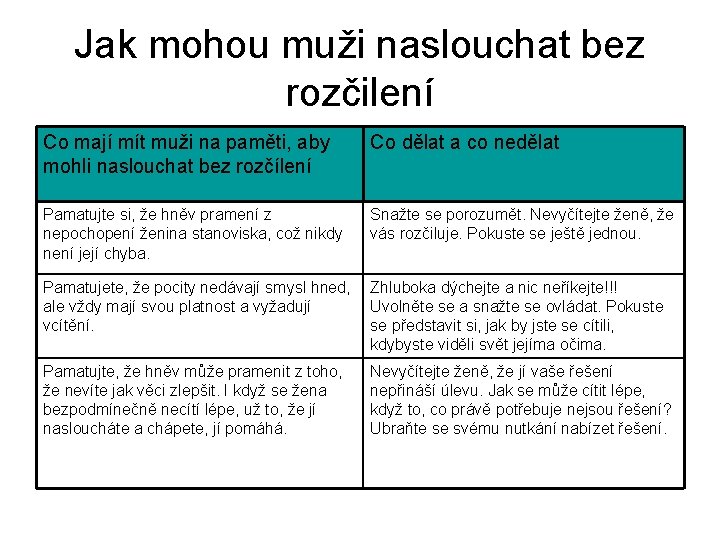 Jak mohou muži naslouchat bez rozčilení

| Co mají mít muži na paměti, aby mohli naslouchat bez rozčílení | Co dělat a co nedělat |
|---|---|
| Pamatujte si, že hněv pramení z nepochopení ženina stanoviska, což nikdy není její chyba. | Snažte se porozumět. Nevyčítejte ženě, že vás rozčiluje. Pokuste se ještě jednou. |
| Pamatujete, že pocity nedávají smysl hned, ale vždy mají svou platnost a vyžadují vcítění. | Zhluboka dýchejte a nic neříkejte!!! Uvolněte se a snažte se ovládat. Pokuste se představit si, jak by jste se cítili, kdybyste viděli svět jejíma očima. |
| Pamatujte, že hněv může pramenit z toho, že nevíte jak věci zlepšit. I když se žena bezpodmínečně necítí lépe, už to, že jí nasloucháte a chápete, jí pomáhá. | Nevyčítejte ženě, že jí vaše řešení nepřináší úlevu. Jak se může cítit lépe, když to, co právě potřebuje nejsou řešení? Ubraňte se svému nutkání nabízet řešení. |